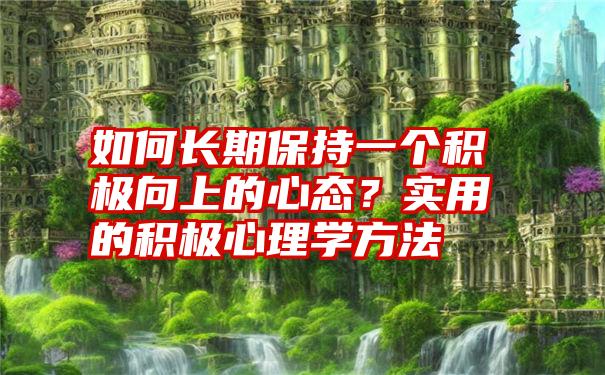 如何长期保持一个积极向上的心态？实用的积极心理学方法